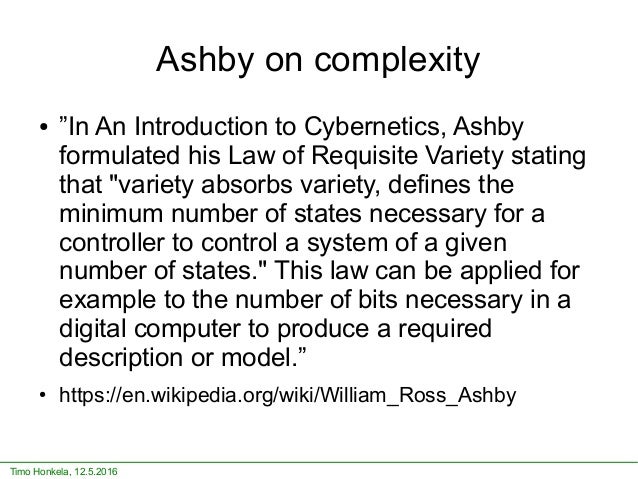 Ashby on complexity

• ”In An Introduction to Cybernetics, Ashby formulated his Law of Requisite Variety stating that "variety absorbs variety, defines the minimum number of states necessary for a controller to control a system of a given number of states." This law can be applied for example to the number of bits necessary in a digital computer to produce a required description or model.”

• https://en.wikipedia.org/wiki/William_Ross_Ashby

Timo Honkela, 12.5.2016